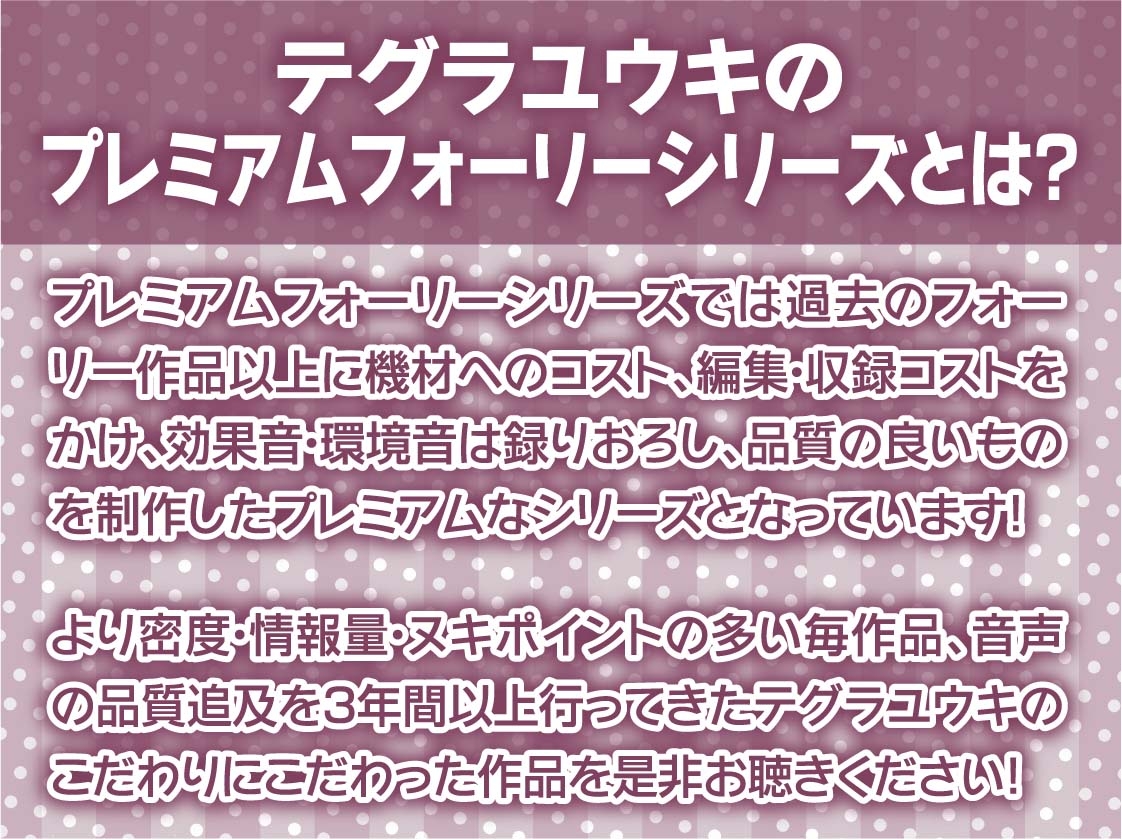 テグラユウキの
プレミアムフォーリーシリーズとは?

プレミアムフォーリーシリーズでは過去のフォーリー作品以上に機材へのコスト、編集・収録コストをかけ、効果音・環境音は録りおろし、品質の良いものを制作したプレミアムなシリーズとなっています!

より密度・情報量・ヌキポイントの多い毎作品、音声の品質追及を3年間以上行ってきたテグラユウキのこだわりにこだわった作品を是非お聴きください!